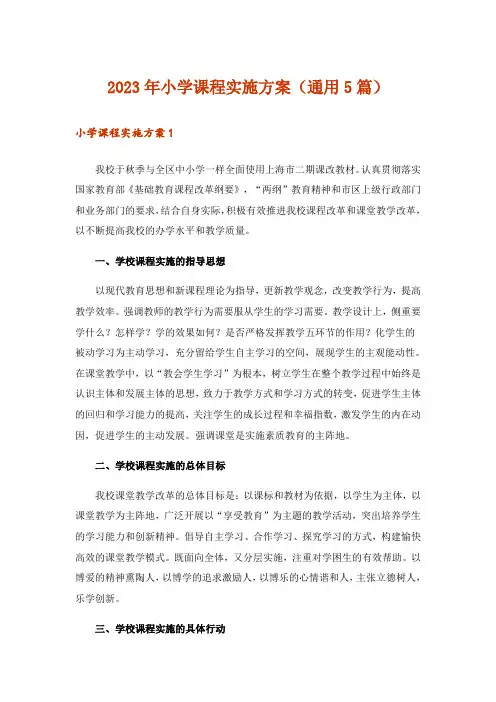 2023年小学课程实施方案（通用5篇）

小学课程实施方案1

我校于秋季与全区中小学一样全面使用上海市二期课改教材。认真贯彻落实国家教育部《基础教育课程改革纲要》，“两纲”教育精神和市区上级行政部门和业务部门的要求，结合自身实际，积极有效推进我校课程改革和课堂教学改革，以不断提高我校的办学水平和教学质量。

一、学校课程实施的指导思想

以现代教育思想和新课程理论为指导，更新教学观念，改变教学行为，提高教学效率。强调教师的教学行为需要服从学生的学习需要。教学设计上，侧重要学什么？怎样学？学的效果如何？是否严格发挥教学五环节的作用？化学生的被动学习为主动学习，充分留给学生自主学习的空间，展现学生的主观能动性。在课堂教学中，以“教会学生学习”为根本，树立学生在整个教学过程中始终是认识主体和发展主体的思想，致力于教学方式和学习方式的转变，促进学生主体的回归和学习能力的提高，关注学生的成长过程和幸福指数，激发学生的内在动因，促进学生的主动发展。强调课堂是实施素质教育的主阵地。

二、学校课程实施的总体目标

我校课堂教学改革的总体目标是：以课标和教材为依据，以学生为主体，以课堂教学为主阵地，广泛开展以“享受教育”为主题的教学活动，突出培养学生的学习能力和创新精神。倡导自主学习、合作学习、探究学习的方式，构建愉快高效的课堂教学模式。既面向全体，又分层实施，注重对学困生的有效帮助。以博爱的精神熏陶人，以博学的追求激励人，以博乐的心情谐和人，主张立德树人，乐学创新。

三、学校课程实施的具体行动